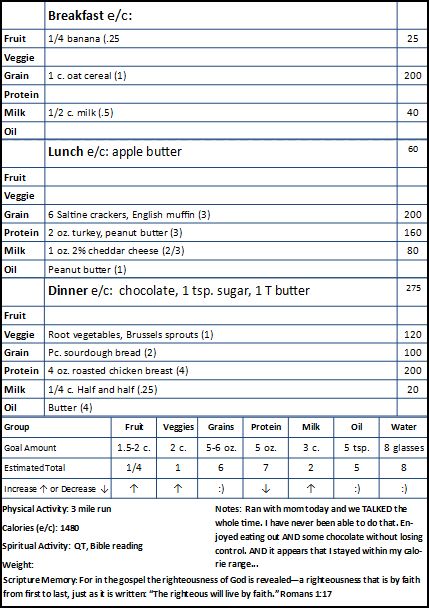 | | Breakfast e/c: | |
|---|---|---|
| Fruit | 1/4 banana (.25 | 25 |
| Veggie | | |
| Grain | 1 c. oat cereal (1) | 200 |
| Protein | | |
| Milk | 1/2 c. milk (.5) | 40 |
| Oil | | |
| | Lunch e/c: apple butter | 60 |
| Fruit | | |
| Veggie | | |
| Grain | 6 Saltine crackers, English muffin (3) | 200 |
| Protein | 2 oz. turkey, peanut butter (3) | 160 |
| Milk | 1 oz. 2% cheddar cheese (2/3) | 80 |
| Oil | Peanut butter (1) | |
| | Dinner e/c: chocolate, 1 tsp. sugar, 1 T butter | 275 |
| Fruit | | |
| Veggie | Root vegetables, Brussels sprouts (1) | 120 |
| Grain | Pc. sourdough bread (2) | 100 |
| Protein | 4 oz. roasted chicken breast (4) | 200 |
| Milk | 1/4 c. Half and half (.25) | 20 |
| Oil | Butter (4) | |

| Group | Fruit | Veggies | Grains | Protein | Milk | Oil | Water |
|---|---|---|---|---|---|---|---|
| Goal Amount | 1.5-2 c. | 2 c. | 5-6 oz. | 5 oz. | 3 c. | 5 tsp. | 8 glasses |
| Estimated Total | 1/4 | 1 | 6 | 7 | 2 | 5 | 8 |
| Increase ↑ or Decrease ↓ | ↑ | ↑ | :) | ↓ | ↑ | :) | :) |

Physical Activity: 3 mile run

Calories (e/c): 1480

Spiritual Activity: QT, Bible reading

Weight:

Notes: Ran with mom today and we TALKED the whole time. I have never been able to do that. Enjoyed eating out AND some chocolate without losing control. AND it appears that I stayed within my calorie range...

Scripture Memory: For in the gospel the righteousness of God is revealed—a righteousness that is by faith from first to last, just as it is written: "The righteous will live by faith." Romans 1:17